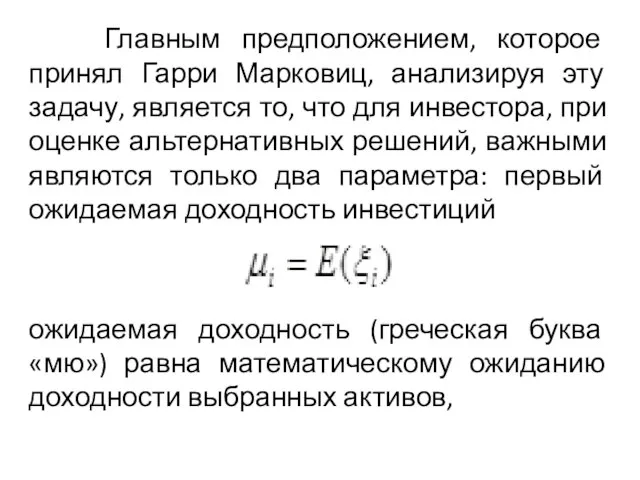 Главным предположением, которое принял Гарри Марковиц, анализируя эту задачу, является то, что для инвестора, при оценке альтернативных решений, важными являются только два параметра: первый ожидаемая доходность инвестиций

$\mu_i = E(\xi_i)$

ожидаемая доходность (греческая буква «мю») равна математическому ожиданию доходности выбранных активов,